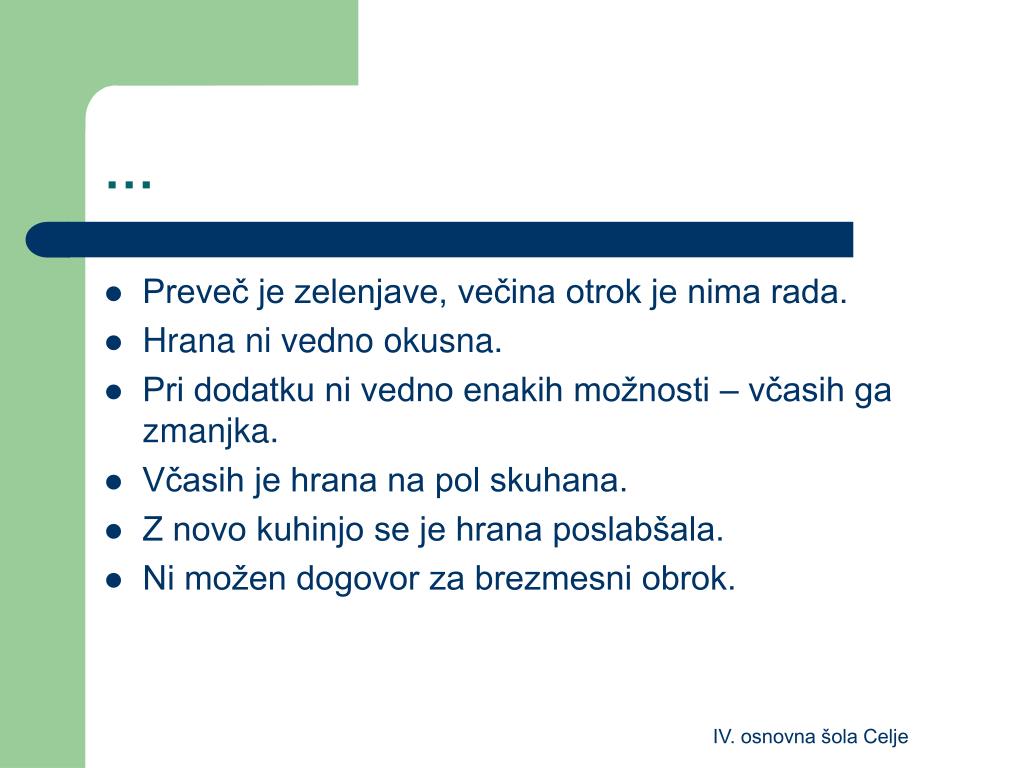 …

- Preveč je zelenjave, večina otrok je nima rada.
- Hrana ni vedno okusna.
- Pri dodatku ni vedno enakih možnosti – včasih ga zmanjka.
- Včasih je hrana na pol skuhana.
- Z novo kuhinjo se je hrana poslabšala.
- Ni možen dogovor za brezmesni obrok.

IV. osnovna šola Celje